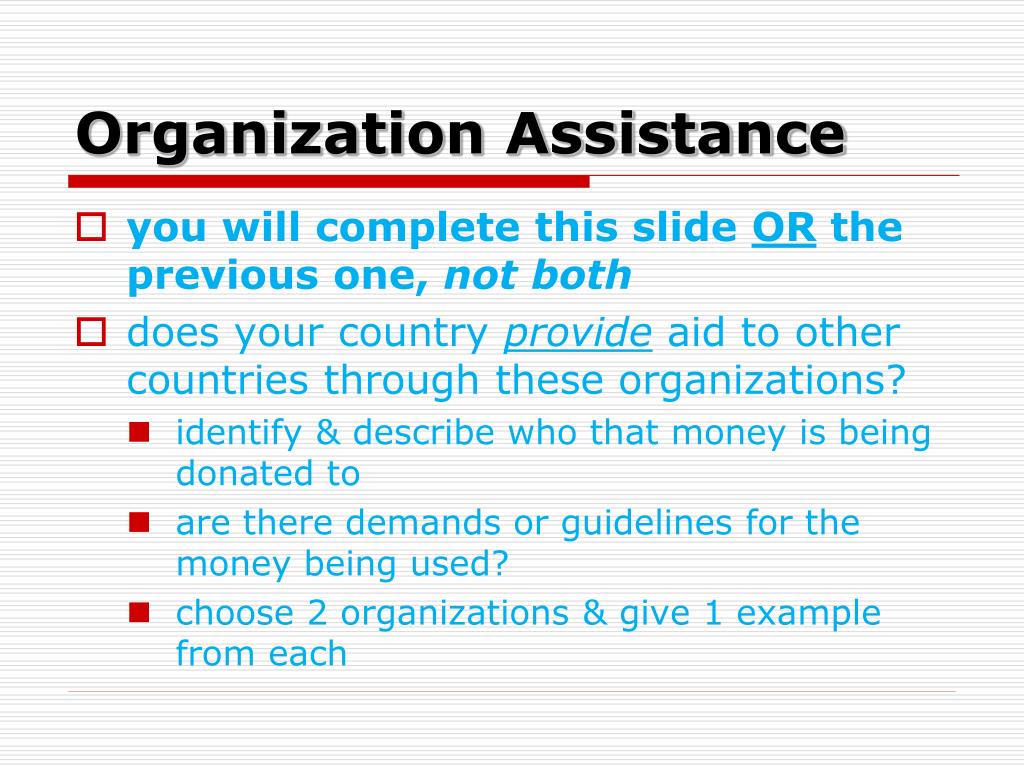 Organization Assistance

you will complete this slide OR the previous one, not both

does your country provide aid to other countries through these organizations?

identify & describe who that money is being donated to

are there demands or guidelines for the money being used?

choose 2 organizations & give 1 example from each